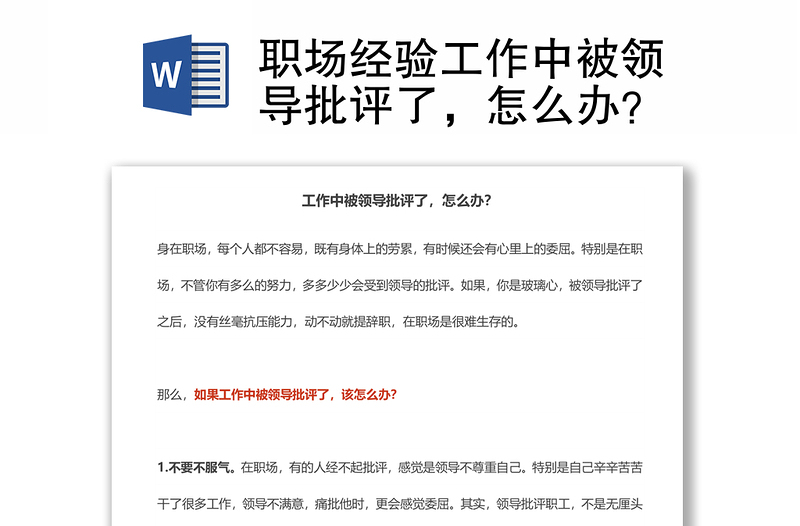 W

职场经验工作中被领导批评了，怎么办?

工作中被领导批评了，怎么办?

身在职场，每个人都不容易，既有身体上的劳累，有时候还会有心里上的委屈。特别是在职场，不管你有多么的努力，多多少少会受到领导的批评。如果，你是玻璃心，被领导批评了之后，没有丝毫抗压能力，动不动就提辞职，在职场是很难生存的。

那么，如果工作中被领导批评了，该怎么办?

1.不要不服气。在职场，有的人经不起批评，感觉是领导不尊重自己。特别是自己辛辛苦苦干了很多工作，领导不满意，痛批他时，更会感觉委屈。其实，领导批评职工，不是无厘头